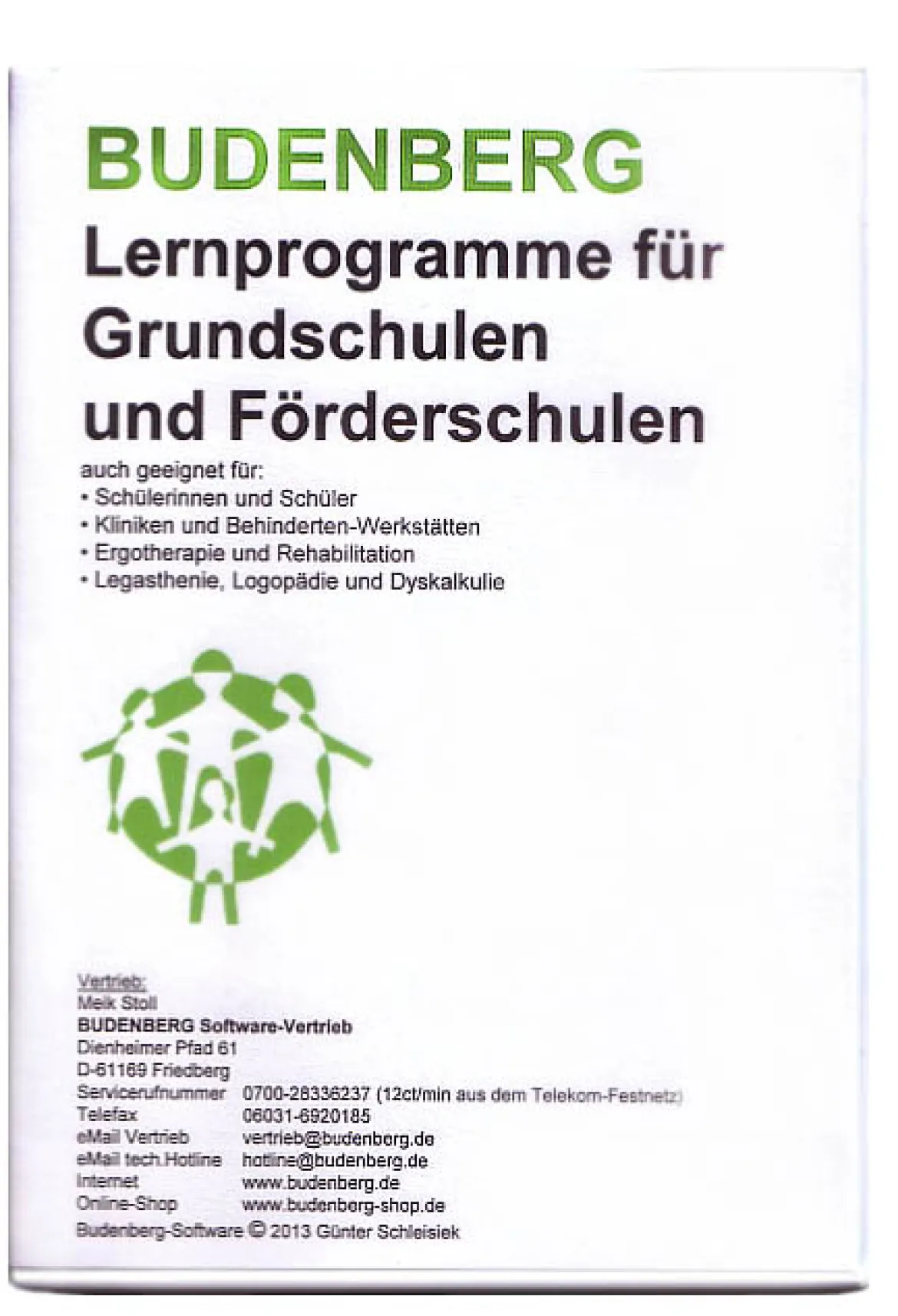 BUDENBERG
Lernprogramme für Grundschulen und Förderschulen

auch geeignet für:
• Schülerinnen und Schüler
• Kliniken und Behinderten-Werkstätten
• Ergotherapie und Rehabilitation
• Legasthenie, Logopädie und Dyskalkulie

Vertrieb:
Meik Stoll
BUDENBERG Software-Vertrieb
Dienheimer Pfad 61
D-61169 Friedberg

| | |
|---|---|
| Servicerufnummer | 0700-28336237 (12ct/min aus dem Telekom-Festnetz) |
| Telefax | 06031-6920185 |
| eMail Vertrieb | vertrieb@budenberg.de |
| eMail tech.Hotline | hotline@budenberg.de |
| Internet | www.budenberg.de |
| Online-Shop | www.budenberg-shop.de |

Budenberg-Software © 2013 Günter Schleisiek